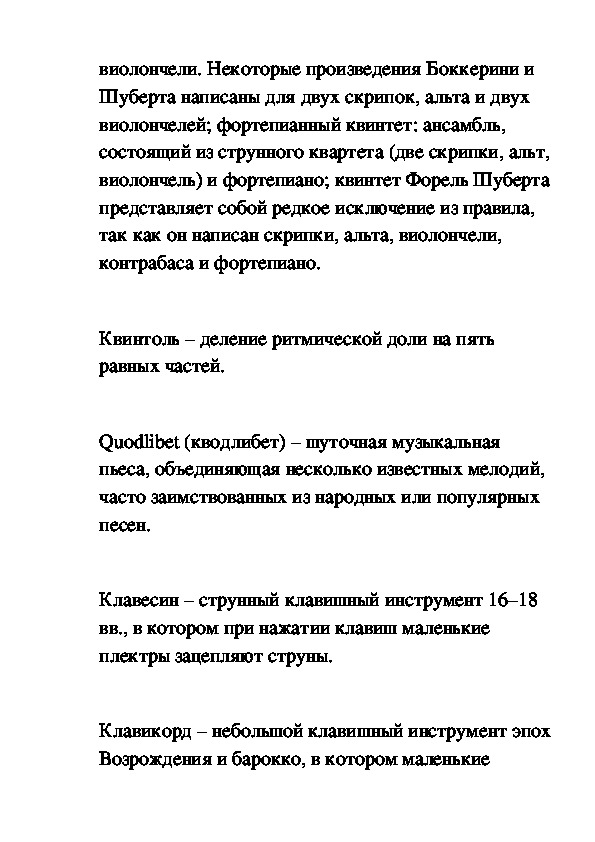 виолончели. Некоторые произведения Боккерини и Шуберта написаны для двух скрипок, альта и двух виолончелей; фортепианный квинтет: ансамбль, состоящий из струнного квартета (две скрипки, альт, виолончель) и фортепиано; квинтет Форель Шуберта представляет собой редкое исключение из правила, так как он написан скрипки, альта, виолончели, контрабаса и фортепиано.

Квинтоль – деление ритмической доли на пять равных частей.

Quodlibet (кводлибет) – шуточная музыкальная пьеса, объединяющая несколько известных мелодий, часто заимствованных из народных или популярных песен.

Клавесин – струнный клавишный инструмент 16–18 вв., в котором при нажатии клавиш маленькие плектры зацепляют струны.

Клавикорд – небольшой клавишный инструмент эпох Возрождения и барокко, в котором маленькие